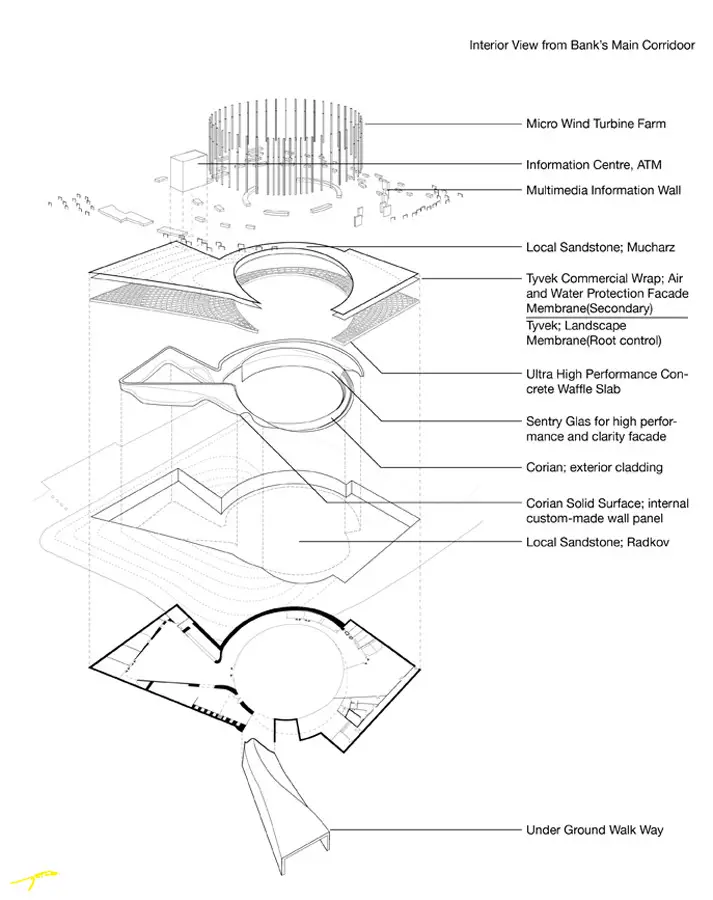 Interior View from Bank's Main Corridoor

Micro Wind Turbine Farm

Information Centre, ATM

Multimedia Information Wall

Local Sandstone; Mucharz

Tyvek Commercial Wrap; Air and Water Protection Facade Membrane(Secondary)

Tyvek; Landscape Membrane(Root control)

Ultra High Performance Concrete Waffle Slab

Sentry Glas for high performance and clarity facade

Corian; exterior cladding

Corian Solid Surface; internal custom-made wall panel

Local Sandstone; Radkov

Under Ground Walk Way